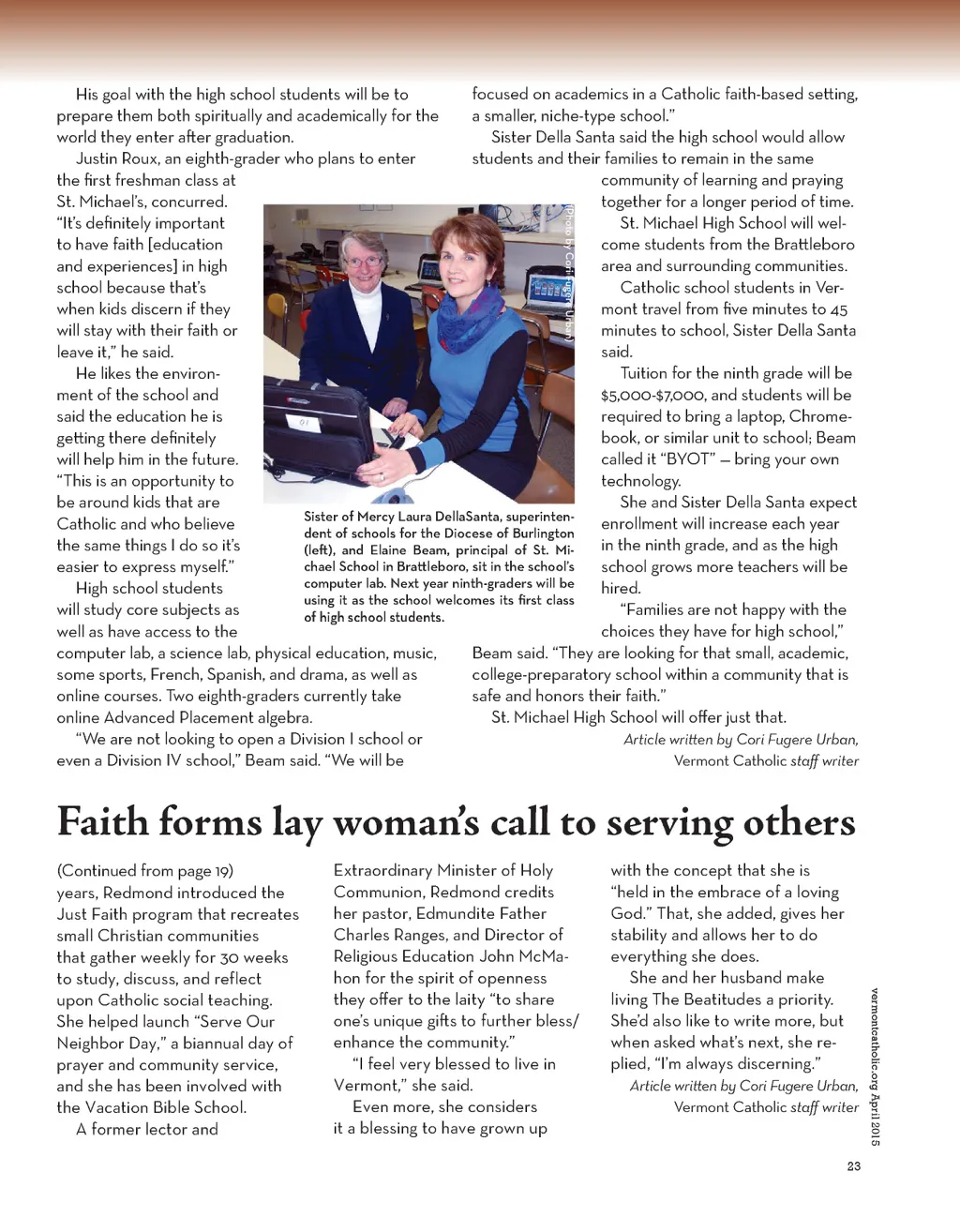 His goal with the high school students will be to prepare them both spiritually and academically for the world they enter after graduation.

Justin Roux, an eighth-grader who plans to enter the first freshman class at St. Michael's, concurred. "It's definitely important to have faith [education and experiences] in high school because that's when kids discern if they will stay with their faith or leave it," he said.

He likes the environment of the school and said the education he is getting there definitely will help him in the future. "This is an opportunity to be around kids that are Catholic and who believe the same things I do so it's easier to express myself."

High school students will study core subjects as well as have access to the computer lab, a science lab, physical education, music, some sports, French, Spanish, and drama, as well as online courses. Two eighth-graders currently take online Advanced Placement algebra.

"We are not looking to open a Division I school or even a Division IV school," Beam said. "We will be focused on academics in a Catholic faith-based setting, a smaller, niche-type school."

Sister Della Santa said the high school would allow students and their families to remain in the same community of learning and praying together for a longer period of time.

St. Michael High School will welcome students from the Brattleboro area and surrounding communities.

Catholic school students in Vermont travel from five minutes to 45 minutes to school, Sister Della Santa said.

Tuition for the ninth grade will be $5,000-$7,000, and students will be required to bring a laptop, Chromebook, or similar unit to school; Beam called it "BYOT" — bring your own technology.

She and Sister Della Santa expect enrollment will increase each year in the ninth grade, and as the high school grows more teachers will be hired.

"Families are not happy with the choices they have for high school," Beam said. "They are looking for that small, academic, college-preparatory school within a community that is safe and honors their faith."

St. Michael High School will offer just that.

Article written by Cori Fugere Urban, Vermont Catholic staff writer

(Photo by Cori Fugere Urban)

Sister of Mercy Laura DellaSanta, superintendent of schools for the Diocese of Burlington (left), and Elaine Beam, principal of St. Michael School in Brattleboro, sit in the school's computer lab. Next year ninth-graders will be using it as the school welcomes its first class of high school students.

Faith forms lay woman's call to serving others

(Continued from page 19) years, Redmond introduced the Just Faith program that recreates small Christian communities that gather weekly for 30 weeks to study, discuss, and reflect upon Catholic social teaching. She helped launch "Serve Our Neighbor Day," a biannual day of prayer and community service, and she has been involved with the Vacation Bible School.

A former lector and Extraordinary Minister of Holy Communion, Redmond credits her pastor, Edmundite Father Charles Ranges, and Director of Religious Education John McMahon for the spirit of openness they offer to the laity "to share one's unique gifts to further bless/ enhance the community."

"I feel very blessed to live in Vermont," she said.

Even more, she considers it a blessing to have grown up with the concept that she is "held in the embrace of a loving God." That, she added, gives her stability and allows her to do everything she does.

She and her husband make living The Beatitudes a priority. She'd also like to write more, but when asked what's next, she replied, "I'm always discerning."

Article written by Cori Fugere Urban, Vermont Catholic staff writer

vermontcatholic.org April 2015

23